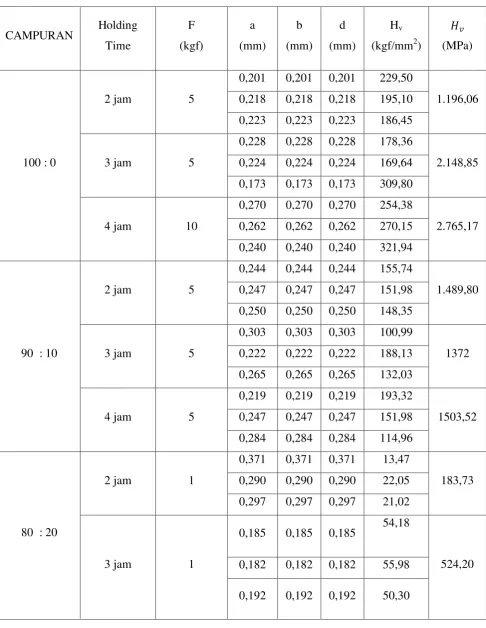 | CAMPURAN | Holding Time | F (kgf) | a (mm) | b (mm) | d (mm) | $H_v$ (kgf/mm$^2$) | $H_v$ (MPa) |
|---|---|---|---|---|---|---|---|
| 100 : 0 | 2 jam | 5 | 0,201 | 0,201 | 0,201 | 229,50 | 1.196,06 |
| | | | 0,218 | 0,218 | 0,218 | 195,10 | |
| | | | 0,223 | 0,223 | 0,223 | 186,45 | |
| | 3 jam | 5 | 0,228 | 0,228 | 0,228 | 178,36 | 2.148,85 |
| | | | 0,224 | 0,224 | 0,224 | 169,64 | |
| | | | 0,173 | 0,173 | 0,173 | 309,80 | |
| | 4 jam | 10 | 0,270 | 0,270 | 0,270 | 254,38 | 2.765,17 |
| | | | 0,262 | 0,262 | 0,262 | 270,15 | |
| | | | 0,240 | 0,240 | 0,240 | 321,94 | |
| 90 : 10 | 2 jam | 5 | 0,244 | 0,244 | 0,244 | 155,74 | 1.489,80 |
| | | | 0,247 | 0,247 | 0,247 | 151,98 | |
| | | | 0,250 | 0,250 | 0,250 | 148,35 | |
| | 3 jam | 5 | 0,303 | 0,303 | 0,303 | 100,99 | 1372 |
| | | | 0,222 | 0,222 | 0,222 | 188,13 | |
| | | | 0,265 | 0,265 | 0,265 | 132,03 | |
| | 4 jam | 5 | 0,219 | 0,219 | 0,219 | 193,32 | 1503,52 |
| | | | 0,247 | 0,247 | 0,247 | 151,98 | |
| | | | 0,284 | 0,284 | 0,284 | 114,96 | |
| 80 : 20 | 2 jam | 1 | 0,371 | 0,371 | 0,371 | 13,47 | 183,73 |
| | | | 0,290 | 0,290 | 0,290 | 22,05 | |
| | | | 0,297 | 0,297 | 0,297 | 21,02 | |
| | 3 jam | 1 | 0,185 | 0,185 | 0,185 | 54,18 | 524,20 |
| | | | 0,182 | 0,182 | 0,182 | 55,98 | |
| | | | 0,192 | 0,192 | 0,192 | 50,30 | |